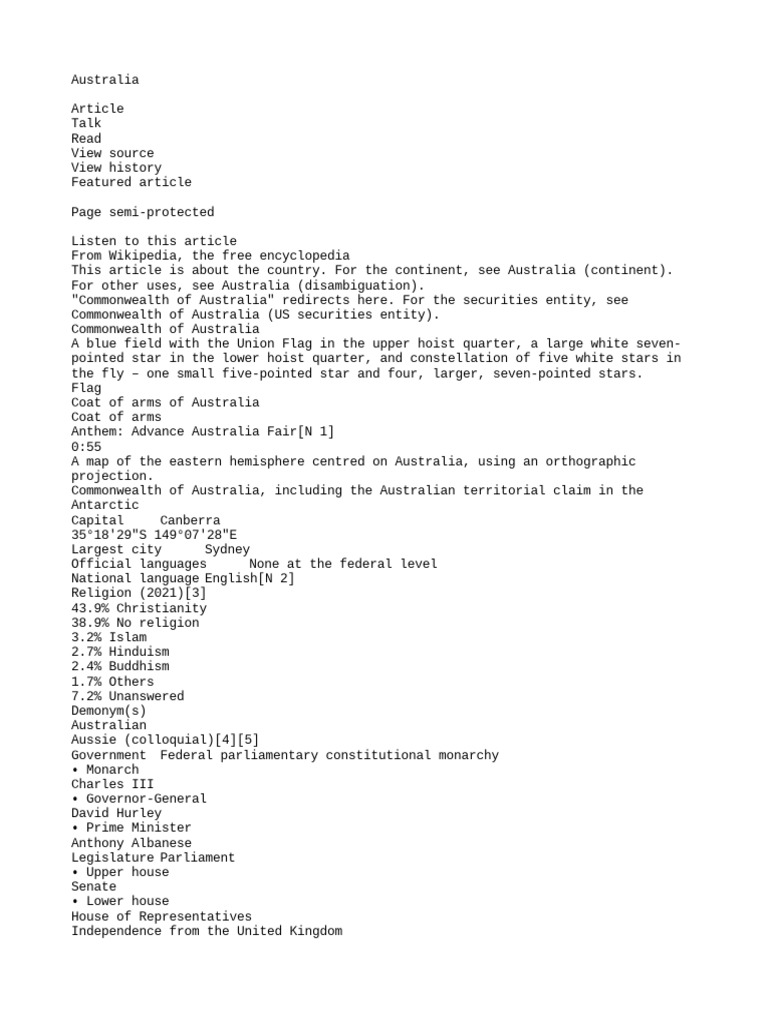 Australia

Article
Talk
Read
View source
View history
Featured article

Page semi-protected

Listen to this article
From Wikipedia, the free encyclopedia
This article is about the country. For the continent, see Australia (continent). For other uses, see Australia (disambiguation).
"Commonwealth of Australia" redirects here. For the securities entity, see Commonwealth of Australia (US securities entity).
Commonwealth of Australia
A blue field with the Union Flag in the upper hoist quarter, a large white seven-pointed star in the lower hoist quarter, and constellation of five white stars in the fly – one small five-pointed star and four, larger, seven-pointed stars.
Flag
Coat of arms of Australia
Coat of arms
Anthem: Advance Australia Fair[N 1]
0:55
A map of the eastern hemisphere centred on Australia, using an orthographic projection.
Commonwealth of Australia, including the Australian territorial claim in the Antarctic
Capital	Canberra
35°18'29"S 149°07'28"E
Largest city	Sydney
Official languages	None at the federal level
National language English[N 2]
Religion (2021)[3]
43.9% Christianity
38.9% No religion
3.2% Islam
2.7% Hinduism
2.4% Buddhism
1.7% Others
7.2% Unanswered
Demonym(s)
Australian
Aussie (colloquial)[4][5]
Government	Federal parliamentary constitutional monarchy
• Monarch
Charles III
• Governor-General
David Hurley
• Prime Minister
Anthony Albanese
Legislature Parliament
• Upper house
Senate
• Lower house
House of Representatives
Independence from the United Kingdom